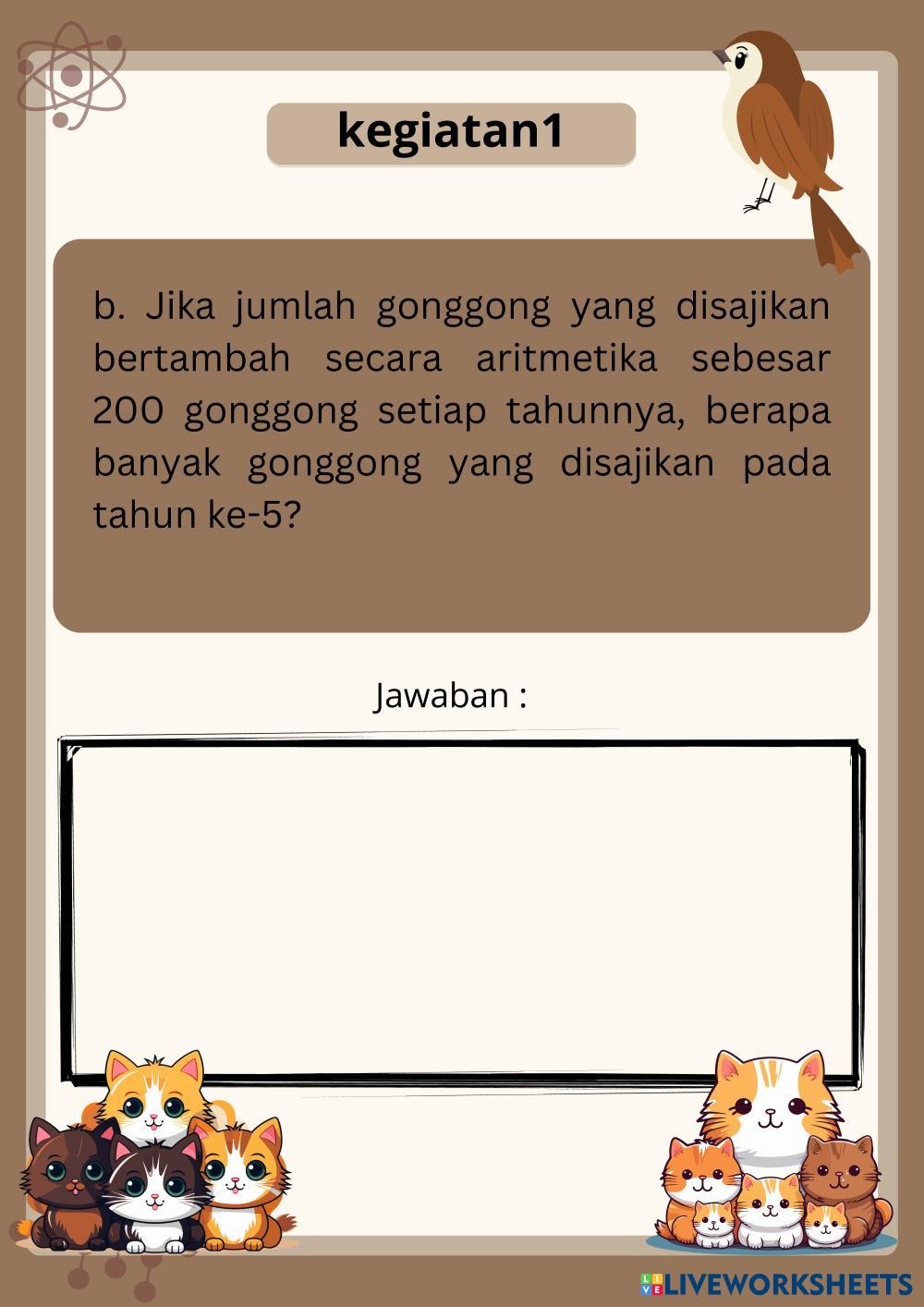 kegiatan1

b. Jika jumlah gonggong yang disajikan bertambah secara aritmetika sebesar 200 gonggong setiap tahunnya, berapa banyak gonggong yang disajikan pada tahun ke-5?

Jawaban :

LIVEWORKSHEETS